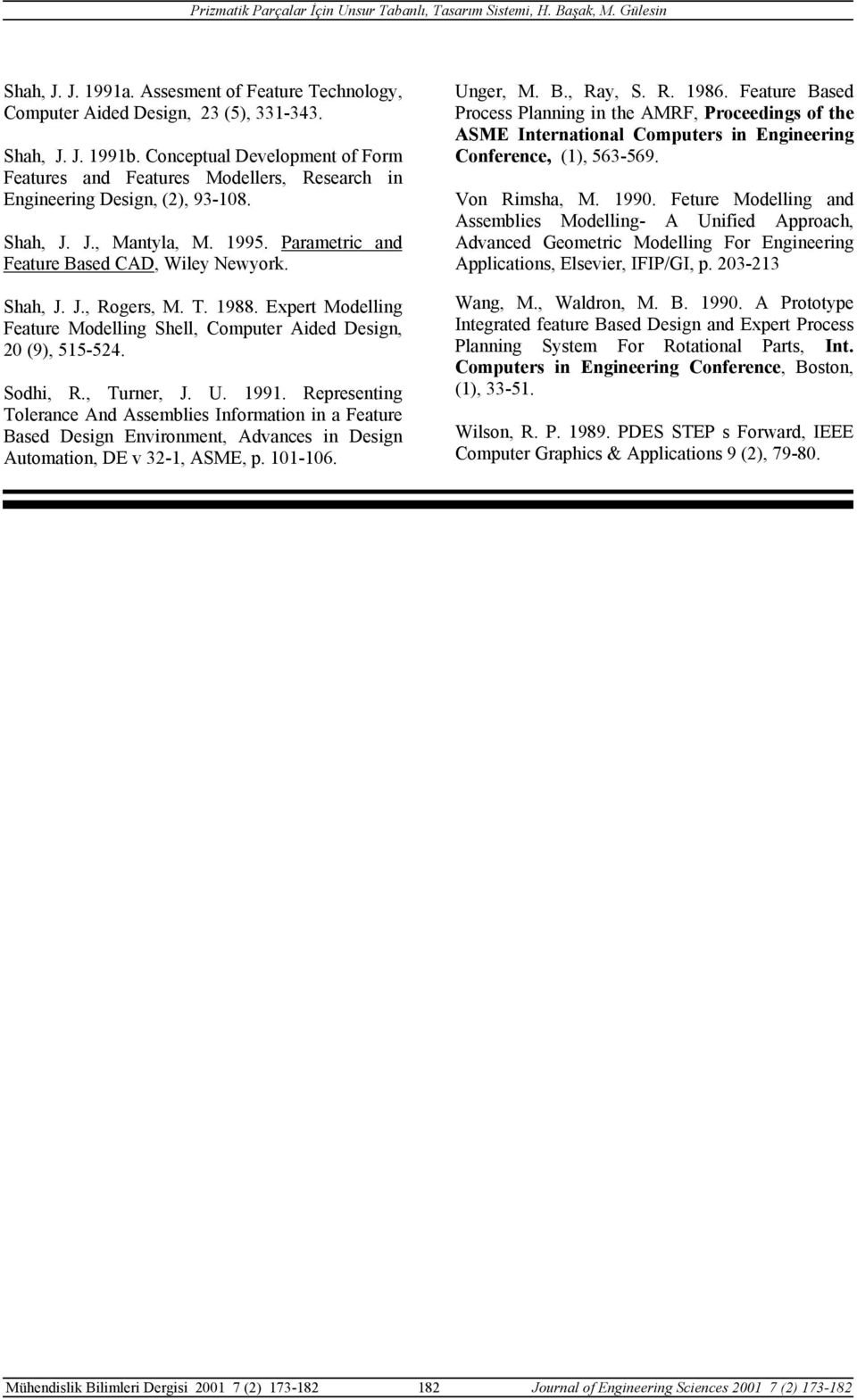 Prizmatik Parçalar İçin Unsur Tabanlı, Tasarım Sistemi, H. Başak, M. Gülesin

Shah, J. J. 1991a. Assesment of Feature Technology, Computer Aided Design, 23 (5), 331-343.

Shah, J. J. 1991b. Conceptual Development of Form Features and Features Modellers, Research in Engineering Design, (2), 93-108.

Shah, J. J., Mantyla, M. 1995. Parametric and Feature Based CAD, Wiley Newyork.

Shah, J. J., Rogers, M. T. 1988. Expert Modelling Feature Modelling Shell, Computer Aided Design, 20 (9), 515-524.

Sodhi, R., Turner, J. U. 1991. Representing Tolerance And Assemblies Information in a Feature Based Design Environment, Advances in Design Automation, DE v 32-1, ASME, p. 101-106.

Unger, M. B., Ray, S. R. 1986. Feature Based Process Planning in the AMRF, Proceedings of the ASME International Computers in Engineering Conference, (1), 563-569.

Von Rimsha, M. 1990. Feture Modelling and Assemblies Modelling- A Unified Approach, Advanced Geometric Modelling For Engineering Applications, Elsevier, IFIP/GI, p. 203-213

Wang, M., Waldron, M. B. 1990. A Prototype Integrated feature Based Design and Expert Process Planning System For Rotational Parts, Int. Computers in Engineering Conference, Boston, (1), 33-51.

Wilson, R. P. 1989. PDES STEP s Forward, IEEE Computer Graphics & Applications 9 (2), 79-80.

Mühendislik Bilimleri Dergisi 2001 7 (2) 173-182 182 Journal of Engineering Sciences 2001 7 (2) 173-182